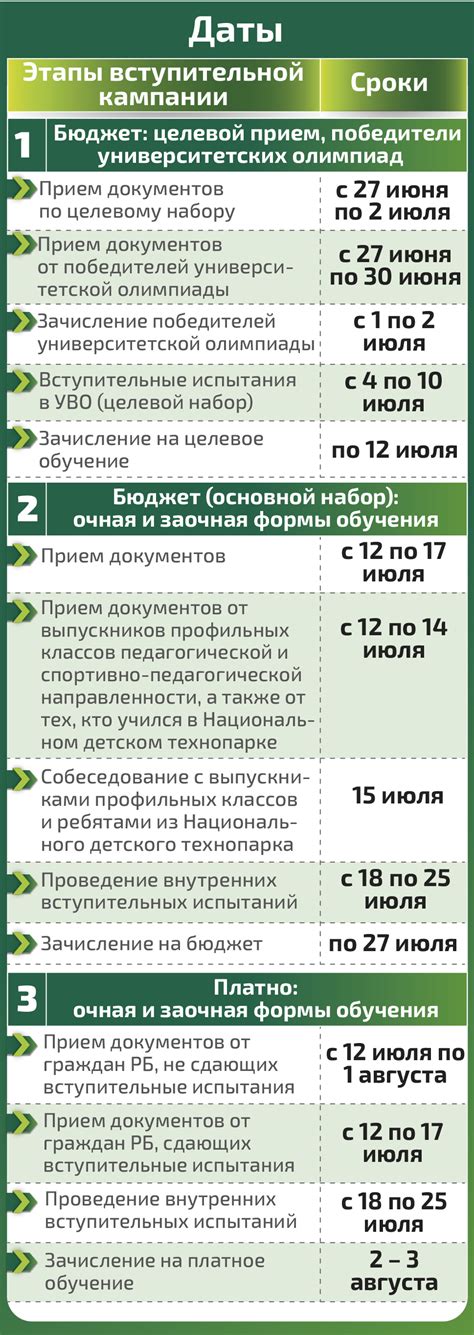 Даты

| Этапы вступительной кампании | Сроки |
|---|---|
| 1 Бюджет: целевой прием, победители университетских олимпиад | |
| Прием документов по целевому набору | с 27 июня по 2 июля |
| Прием документов от победителей университетской олимпиады | с 27 июня по 30 июня |
| Зачисление победителей университетской олимпиады | с 1 по 2 июля |
| Вступительные испытания в УВО (целевой набор) | с 4 по 10 июля |
| Зачисление на целевое обучение | по 12 июля |
| 2 Бюджет (основной набор): очная и заочная формы обучения | |
| Прием документов | с 12 по 17 июля |
| Прием документов от выпускников профильных классов педагогической и спортивно-педагогической направленности, а также от тех, кто учился в Национальном детском технопарке | с 12 по 14 июля |
| Собеседование с выпускниками профильных классов и ребятами из Национального детского технопарка | 15 июля |
| Проведение внутренних вступительных испытаний | с 18 по 25 июля |
| Зачисление на бюджет | по 27 июля |
| 3 Платно: очная и заочная формы обучения | |
| Прием документов от граждан РБ, не сдающих вступительные испытания | с 12 июля по 1 августа |
| Прием документов от граждан РБ, сдающих вступительные испытания | с 12 по 17 июля |
| Проведение внутренних вступительных испытаний | с 18 по 25 июля |
| Зачисление на платное обучение | 2 – 3 августа |